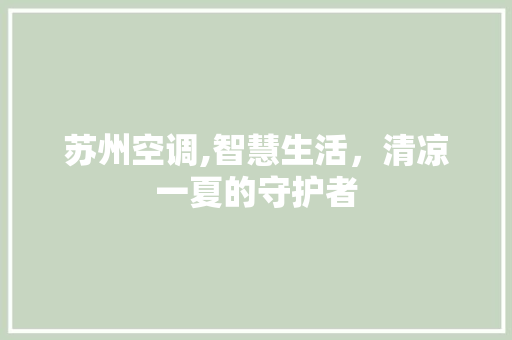 苏州空调,智慧生活，清凉一夏的守护者